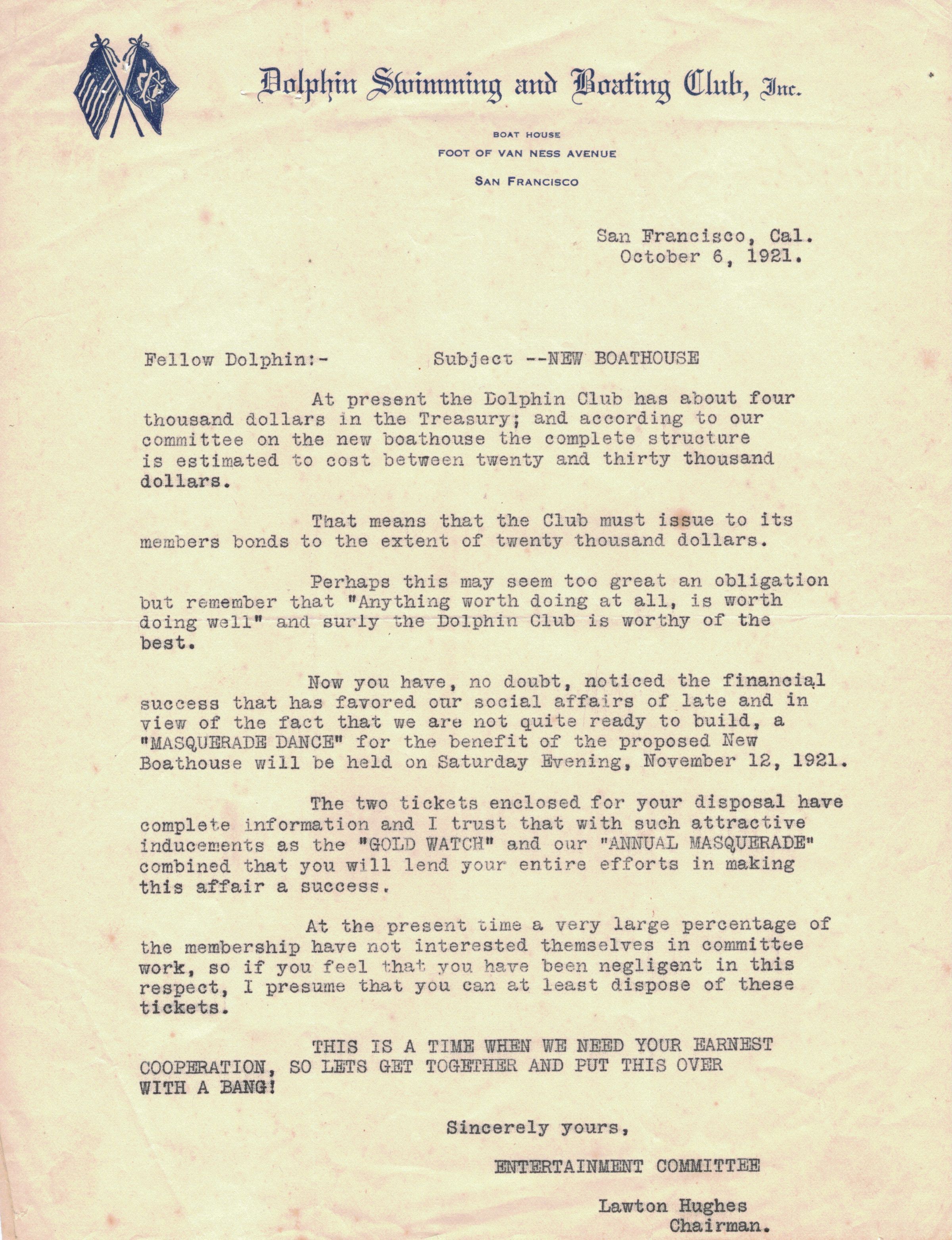 Dolphin Swimming and Boating Club, Inc.

BOAT HOUSE
FOOT OF VAN NESS AVENUE
SAN FRANCISCO

San Francisco, Cal.
October 6, 1921.

Fellow Dolphin:- Subject --NEW BOATHOUSE

At present the Dolphin Club has about four thousand dollars in the Treasury; and according to our committee on the new boathouse the complete structure is estimated to cost between twenty and thirty thousand dollars.

That means that the Club must issue to its members bonds to the extent of twenty thousand dollars.

Perhaps this may seem too great an obligation but remember that "Anything worth doing at all, is worth doing well" and surly the Dolphin Club is worthy of the best.

Now you have, no doubt, noticed the financial success that has favored our social affairs of late and in view of the fact that we are not quite ready to build, a "MASQUERADE DANCE" for the benefit of the proposed New Boathouse will be held on Saturday Evening, November 12, 1921.

The two tickets enclosed for your disposal have complete information and I trust that with such attractive inducements as the "GOLD WATCH" and our "ANNUAL MASQUERADE" combined that you will lend your entire efforts in making this affair a success.

At the present time a very large percentage of the membership have not interested themselves in committee work, so if you feel that you have been negligent in this respect, I presume that you can at least dispose of these tickets.

THIS IS A TIME WHEN WE NEED YOUR EARNEST COOPERATION, SO LETS GET TOGETHER AND PUT THIS OVER WITH A BANG!

Sincerely yours,

ENTERTAINMENT COMMITTEE

Lawton Hughes
Chairman.